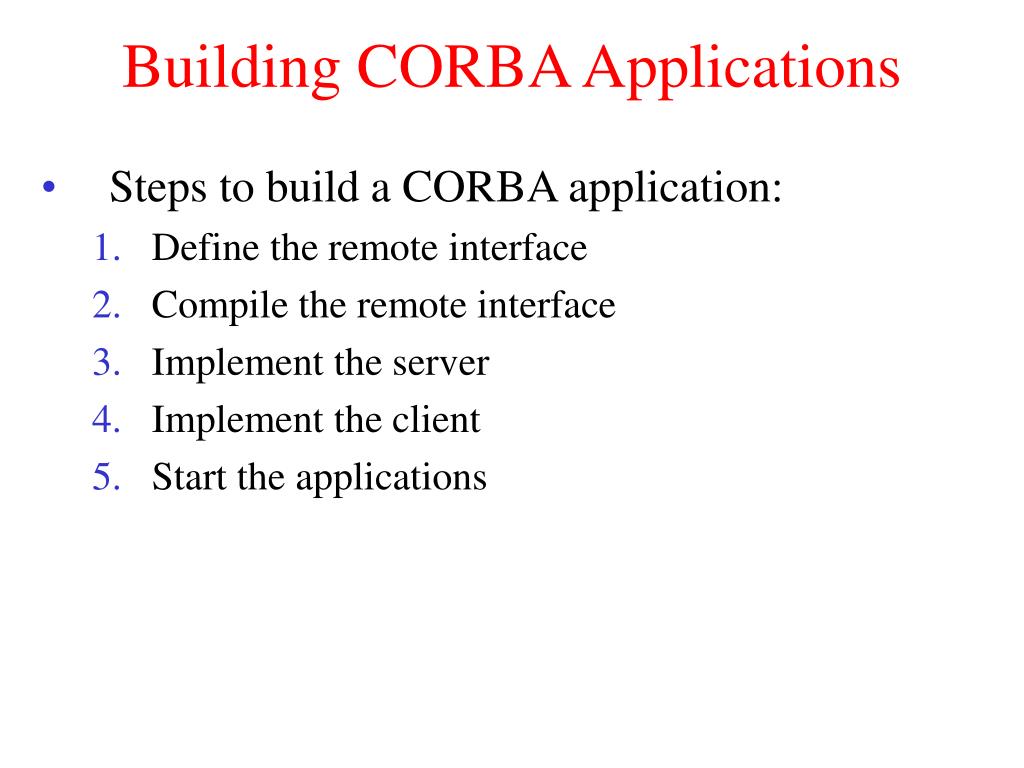 Building CORBA Applications

• Steps to build a CORBA application:
1. Define the remote interface
2. Compile the remote interface
3. Implement the server
4. Implement the client
5. Start the applications